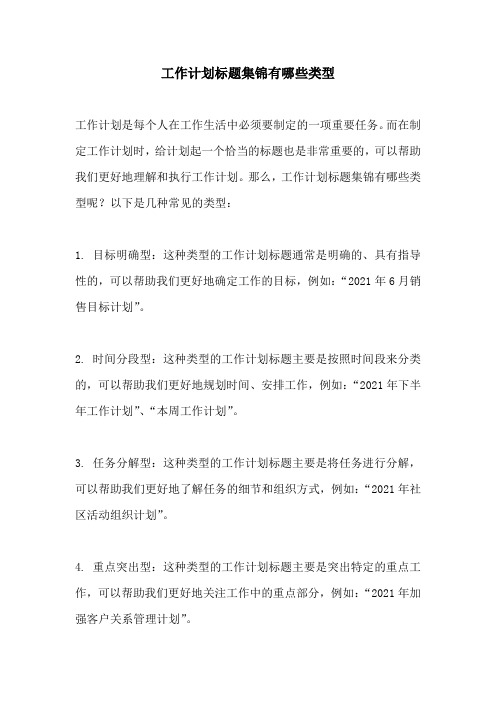 工作计划标题集锦有哪些类型

工作计划是每个人在工作生活中必须要制定的一项重要任务。而在制定工作计划时，给计划起一个恰当的标题也是非常重要的，可以帮助我们更好地理解和执行工作计划。那么，工作计划标题集锦有哪些类型呢？以下是几种常见的类型：

1. 目标明确型：这种类型的工作计划标题通常是明确的、具有指导性的，可以帮助我们更好地确定工作的目标，例如：“2021 年 6 月销售目标计划”。

2. 时间分段型：这种类型的工作计划标题主要是按照时间段来分类的，可以帮助我们更好地规划时间、安排工作，例如：“2021 年下半年工作计划”、“本周工作计划”。

3. 任务分解型：这种类型的工作计划标题主要是将任务进行分解，可以帮助我们更好地了解任务的细节和组织方式，例如：“2021 年社区活动组织计划”。

4. 重点突出型：这种类型的工作计划标题主要是突出特定的重点工作，可以帮助我们更好地关注工作中的重点部分，例如：“2021 年加强客户关系管理计划”。